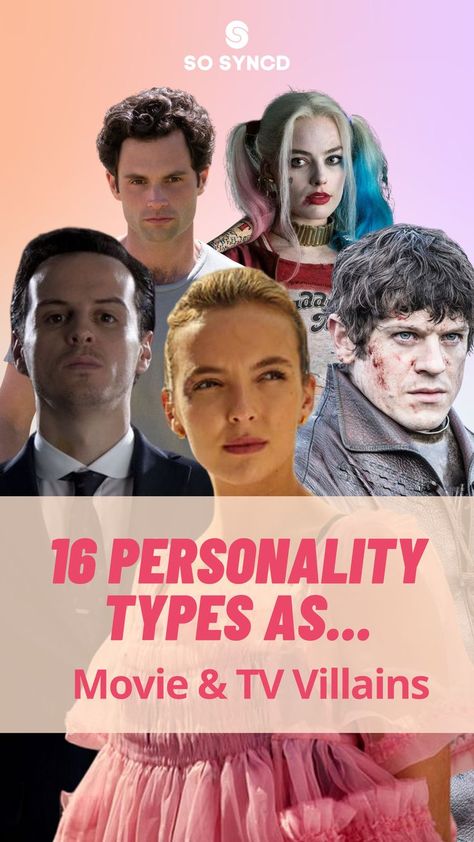 SO SYNCD

16 PERSONALITY TYPES AS...

Movie & TV Villains